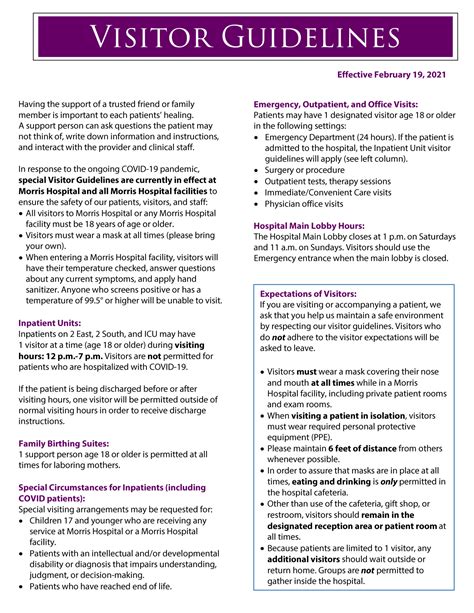 VISITOR GUIDELINES

Effective February 19, 2021

Having the support of a trusted friend or family member is important to each patients' healing. A support person can ask questions the patient may not think of, write down information and instructions, and interact with the provider and clinical staff.

In response to the ongoing COVID-19 pandemic, special Visitor Guidelines are currently in effect at Morris Hospital and all Morris Hospital facilities to ensure the safety of our patients, visitors, and staff:
• All visitors to Morris Hospital or any Morris Hospital facility must be 18 years of age or older.
• Visitors must wear a mask at all times (please bring your own).
• When entering a Morris Hospital facility, visitors will have their temperature checked, answer questions about any current symptoms, and apply hand sanitizer. Anyone who screens positive or has a temperature of 99.5° or higher will be unable to visit.

Inpatient Units:
Inpatients on 2 East, 2 South, and ICU may have 1 visitor at a time (age 18 or older) during visiting hours: 12 p.m.-7 p.m. Visitors are not permitted for patients who are hospitalized with COVID-19.

If the patient is being discharged before or after visiting hours, one visitor will be permitted outside of normal visiting hours in order to receive discharge instructions.

Family Birthing Suites:
1 support person age 18 or older is permitted at all times for laboring mothers.

Special Circumstances for Inpatients (including COVID patients):
Special visiting arrangements may be requested for:
• Children 17 and younger who are receiving any service at Morris Hospital or a Morris Hospital facility.
• Patients with an intellectual and/or developmental disability or diagnosis that impairs understanding, judgment, or decision-making.
• Patients who have reached end of life.

Emergency, Outpatient, and Office Visits:
Patients may have 1 designated visitor age 18 or older in the following settings:
• Emergency Department (24 hours). If the patient is admitted to the hospital, the Inpatient Unit visitor guidelines will apply (see left column).
• Surgery or procedure
• Outpatient tests, therapy sessions
• Immediate/Convenient Care visits
• Physician office visits

Hospital Main Lobby Hours:
The Hospital Main Lobby closes at 1 p.m. on Saturdays and 11 a.m. on Sundays. Visitors should use the Emergency entrance when the main lobby is closed.

Expectations of Visitors:
If you are visiting or accompanying a patient, we ask that you help us maintain a safe environment by respecting our visitor guidelines. Visitors who do not adhere to the visitor expectations will be asked to leave.

• Visitors must wear a mask covering their nose and mouth at all times while in a Morris Hospital facility, including private patient rooms and exam rooms.
• When visiting a patient in isolation, visitors must wear required personal protective equipment (PPE).
• Please maintain 6 feet of distance from others whenever possible.
• In order to assure that masks are in place at all times, eating and drinking is only permitted in the hospital cafeteria.
• Other than use of the cafeteria, gift shop, or restroom, visitors should remain in the designated reception area or patient room at all times.
• Because patients are limited to 1 visitor, any additional visitors should wait outside or return home. Groups are not permitted to gather inside the hospital.